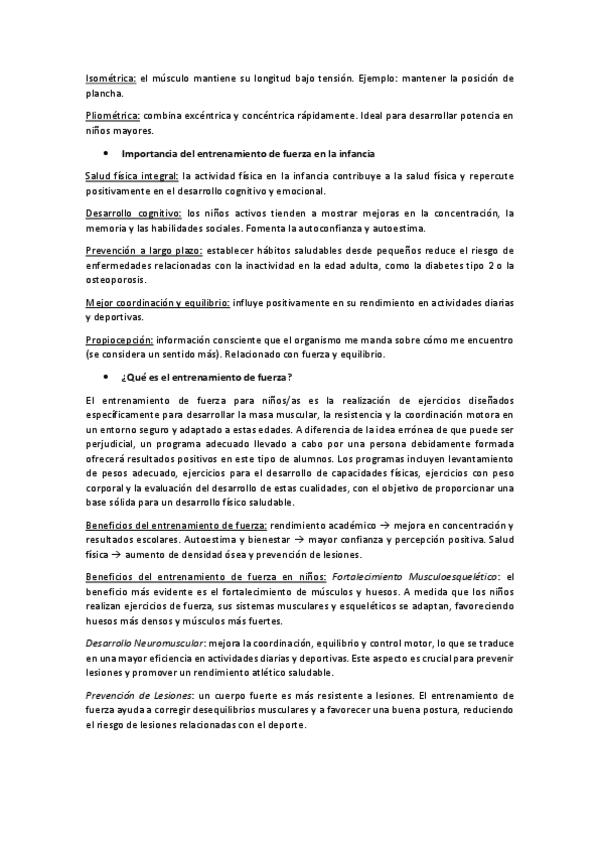 Isométrica: el músculo mantiene su longitud bajo tensión. Ejemplo: mantener la posición de plancha.

Pliométrica: combina excéntrica y concéntrica rápidamente. Ideal para desarrollar potencia en niños mayores.

• Importancia del entrenamiento de fuerza en la infancia

Salud física integral: la actividad física en la infancia contribuye a la salud física y repercute positivamente en el desarrollo cognitivo y emocional.

Desarrollo cognitivo: los niños activos tienden a mostrar mejoras en la concentración, la memoria y las habilidades sociales. Fomenta la autoconfianza y autoestima.

Prevención a largo plazo: establecer hábitos saludables desde pequeños reduce el riesgo de enfermedades relacionadas con la inactividad en la edad adulta, como la diabetes tipo 2 o la osteoporosis.

Mejor coordinación y equilibrio: influye positivamente en su rendimiento en actividades diarias y deportivas.

Propiocepción: información consciente que el organismo me manda sobre cómo me encuentro (se considera un sentido más). Relacionado con fuerza y equilibrio.

• ¿Qué es el entrenamiento de fuerza?

El entrenamiento de fuerza para niños/as es la realización de ejercicios diseñados específicamente para desarrollar la masa muscular, la resistencia y la coordinación motora en un entorno seguro y adaptado a estas edades. A diferencia de la idea errónea de que puede ser perjudicial, un programa adecuado llevado a cabo por una persona debidamente formada ofrecerá resultados positivos en este tipo de alumnos. Los programas incluyen levantamiento de pesos adecuado, ejercicios para el desarrollo de capacidades físicas, ejercicios con peso corporal y la evaluación del desarrollo de estas cualidades, con el objetivo de proporcionar una base sólida para un desarrollo físico saludable.

Beneficios del entrenamiento de fuerza: rendimiento académico → mejora en concentración y resultados escolares. Autoestima y bienestar → mayor confianza y percepción positiva. Salud física → aumento de densidad ósea y prevención de lesiones.

Beneficios del entrenamiento de fuerza en niños: Fortalecimiento Musculoesquelético: el beneficio más evidente es el fortalecimiento de músculos y huesos. A medida que los niños realizan ejercicios de fuerza, sus sistemas musculares y esqueléticos se adaptan, favoreciendo huesos más densos y músculos más fuertes.

Desarrollo Neuromuscular: mejora la coordinación, equilibrio y control motor, lo que se traduce en una mayor eficiencia en actividades diarias y deportivas. Este aspecto es crucial para prevenir lesiones y promover un rendimiento atlético saludable.

Prevención de Lesiones: un cuerpo fuerte es más resistente a lesiones. El entrenamiento de fuerza ayuda a corregir desequilibrios musculares y a favorecer una buena postura, reduciendo el riesgo de lesiones relacionadas con el deporte.